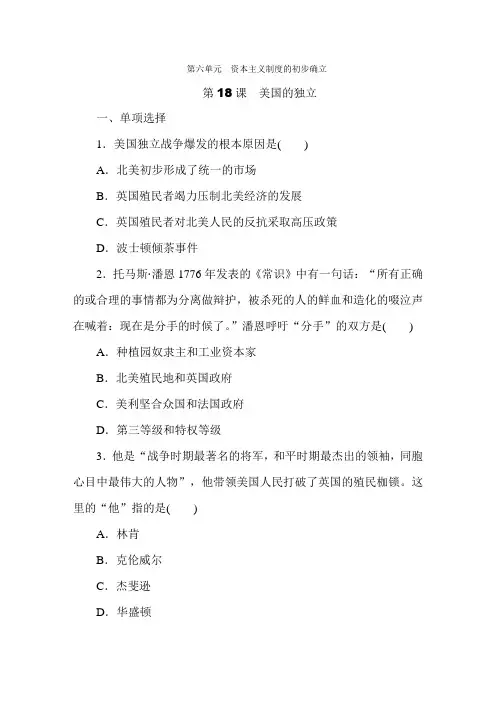 第六单元　资本主义制度的初步确立

第 18 课　美国的独立

一、单项选择

1．美国独立战争爆发的根本原因是(　　)

A．北美初步形成了统一的市场

B．英国殖民者竭力压制北美经济的发展

C．英国殖民者对北美人民的反抗采取高压政策

D．波士顿倾茶事件

2．托马斯·潘恩 1776 年发表的《常识》中有一句话：“所有正确的或合理的事情都为分离做辩护，被杀死的人的鲜血和造化的啜泣声在喊着：现在是分手的时候了。”潘恩呼吁“分手”的双方是(　　)

A．种植园奴隶主和工业资本家

B．北美殖民地和英国政府

C．美利坚合众国和法国政府

D．第三等级和特权等级

3．他是“战争时期最著名的将军，和平时期最杰出的领袖，同胞心目中最伟大的人物”，他带领美国人民打破了英国的殖民枷锁。这里的“他”指的是(　　)

A．林肯

B．克伦威尔

C．杰斐逊

D．华盛顿